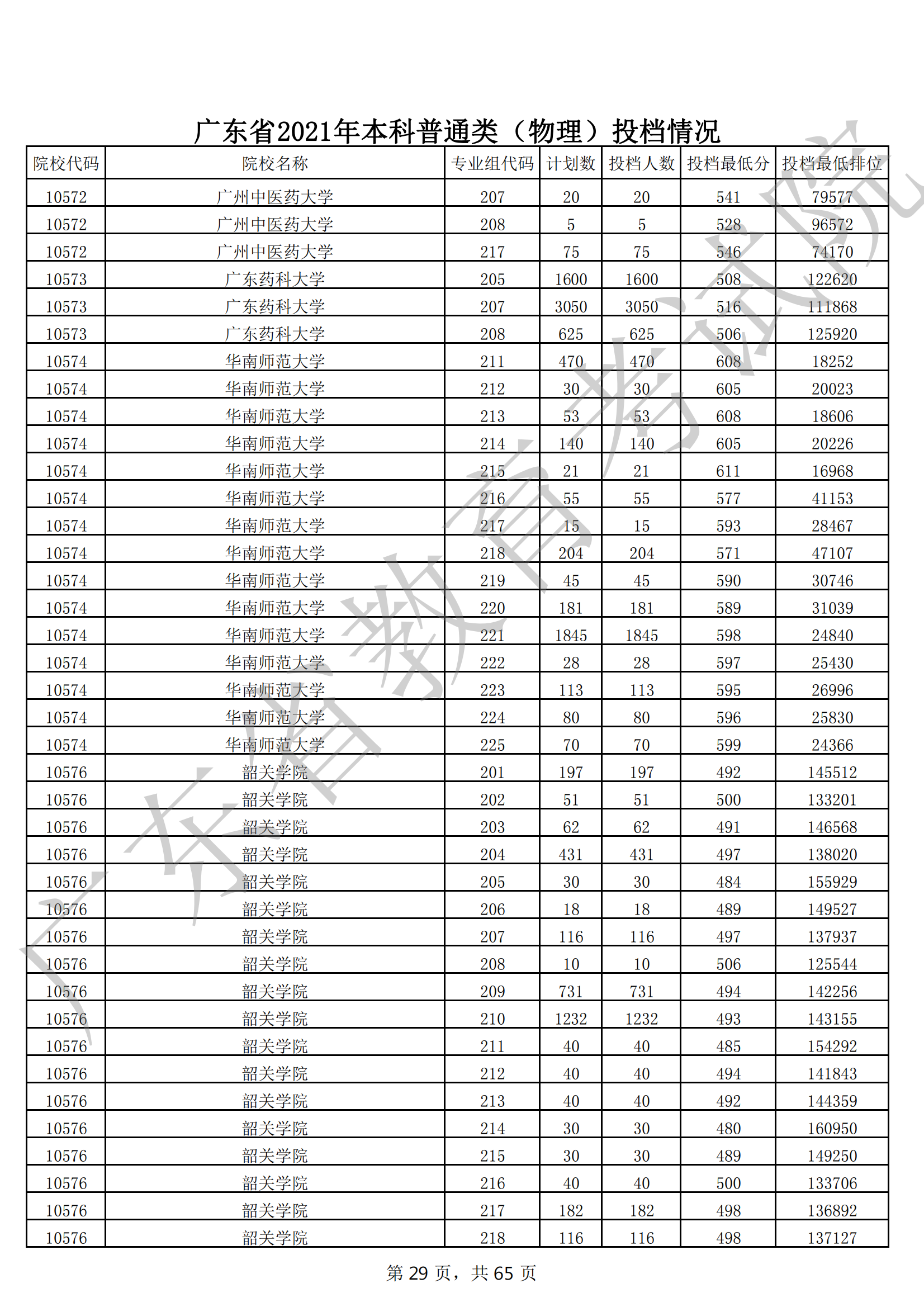 广东省2021年本科普通类（物理）投档情况

| 院校代码 | 院校名称 | 专业组代码 | 计划数 | 投档人数 | 投档最低分 | 投档最低排位 |
|---|---|---|---|---|---|---|
| 10572 | 广州中医药大学 | 207 | 20 | 20 | 541 | 79577 |
| 10572 | 广州中医药大学 | 208 | 5 | 5 | 528 | 96572 |
| 10572 | 广州中医药大学 | 217 | 75 | 75 | 546 | 74170 |
| 10573 | 广东药科大学 | 205 | 1600 | 1600 | 508 | 122620 |
| 10573 | 广东药科大学 | 207 | 3050 | 3050 | 516 | 111868 |
| 10573 | 广东药科大学 | 208 | 625 | 625 | 506 | 125920 |
| 10574 | 华南师范大学 | 211 | 470 | 470 | 608 | 18252 |
| 10574 | 华南师范大学 | 212 | 30 | 30 | 605 | 20023 |
| 10574 | 华南师范大学 | 213 | 53 | 53 | 608 | 18606 |
| 10574 | 华南师范大学 | 214 | 140 | 140 | 605 | 20226 |
| 10574 | 华南师范大学 | 215 | 21 | 21 | 611 | 16968 |
| 10574 | 华南师范大学 | 216 | 55 | 55 | 577 | 41153 |
| 10574 | 华南师范大学 | 217 | 15 | 15 | 593 | 28467 |
| 10574 | 华南师范大学 | 218 | 204 | 204 | 571 | 47107 |
| 10574 | 华南师范大学 | 219 | 45 | 45 | 590 | 30746 |
| 10574 | 华南师范大学 | 220 | 181 | 181 | 589 | 31039 |
| 10574 | 华南师范大学 | 221 | 1845 | 1845 | 598 | 24840 |
| 10574 | 华南师范大学 | 222 | 28 | 28 | 597 | 25430 |
| 10574 | 华南师范大学 | 223 | 113 | 113 | 595 | 26996 |
| 10574 | 华南师范大学 | 224 | 80 | 80 | 596 | 25830 |
| 10574 | 华南师范大学 | 225 | 70 | 70 | 599 | 24366 |
| 10576 | 韶关学院 | 201 | 197 | 197 | 492 | 145512 |
| 10576 | 韶关学院 | 202 | 51 | 51 | 500 | 133201 |
| 10576 | 韶关学院 | 203 | 62 | 62 | 491 | 146568 |
| 10576 | 韶关学院 | 204 | 431 | 431 | 497 | 138020 |
| 10576 | 韶关学院 | 205 | 30 | 30 | 484 | 155929 |
| 10576 | 韶关学院 | 206 | 18 | 18 | 489 | 149527 |
| 10576 | 韶关学院 | 207 | 116 | 116 | 497 | 137937 |
| 10576 | 韶关学院 | 208 | 10 | 10 | 506 | 125544 |
| 10576 | 韶关学院 | 209 | 731 | 731 | 494 | 142256 |
| 10576 | 韶关学院 | 210 | 1232 | 1232 | 493 | 143155 |
| 10576 | 韶关学院 | 211 | 40 | 40 | 485 | 154292 |
| 10576 | 韶关学院 | 212 | 40 | 40 | 494 | 141843 |
| 10576 | 韶关学院 | 213 | 40 | 40 | 492 | 144359 |
| 10576 | 韶关学院 | 214 | 30 | 30 | 480 | 160950 |
| 10576 | 韶关学院 | 215 | 30 | 30 | 489 | 149250 |
| 10576 | 韶关学院 | 216 | 40 | 40 | 500 | 133706 |
| 10576 | 韶关学院 | 217 | 182 | 182 | 498 | 136892 |
| 10576 | 韶关学院 | 218 | 116 | 116 | 498 | 137127 |

第 29 页，共 65 页

广东省教育考试院